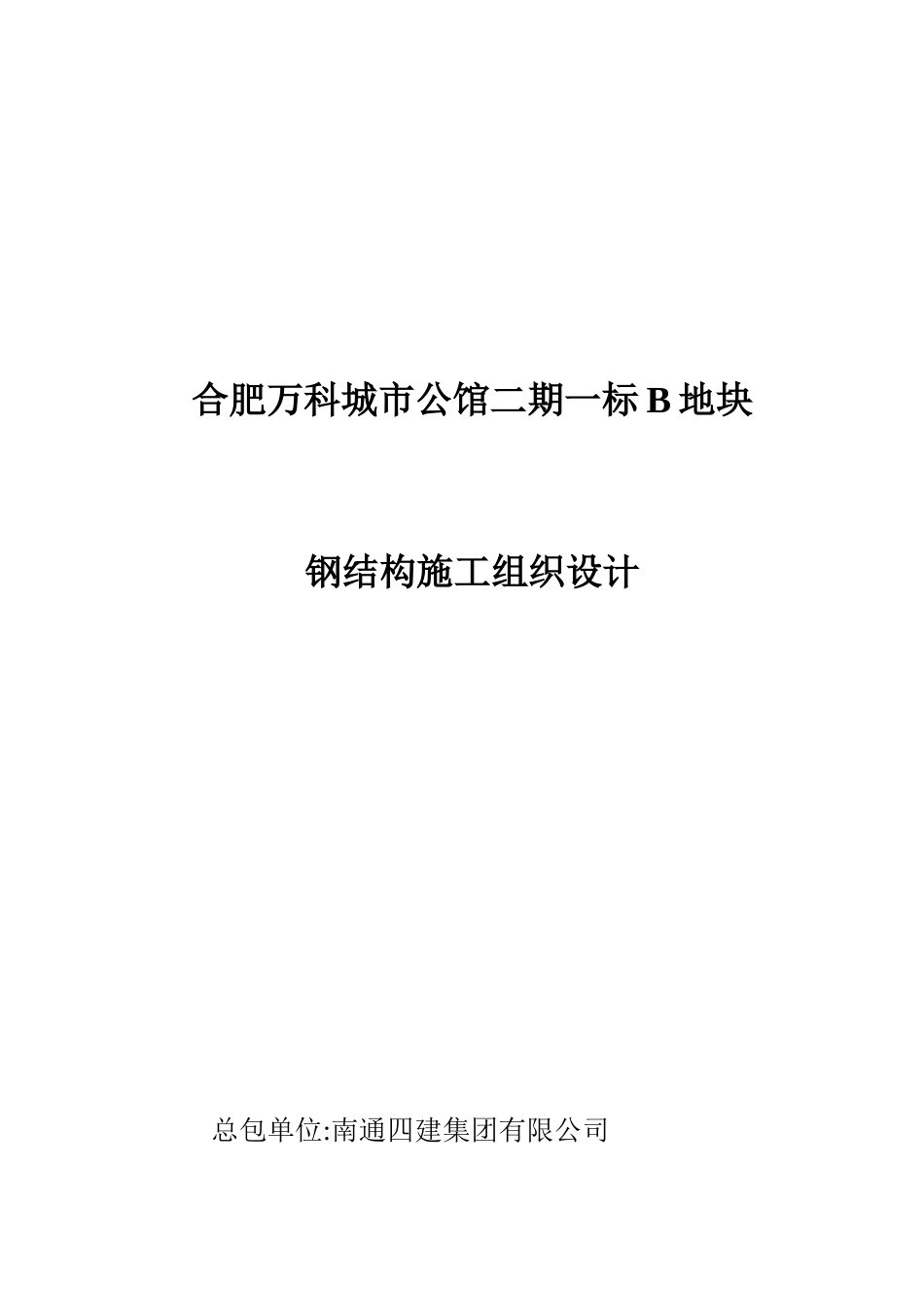 合肥万科城市公馆二期一标 B 地块

钢结构施工组织设计

总包单位:南通四建集团有限公司